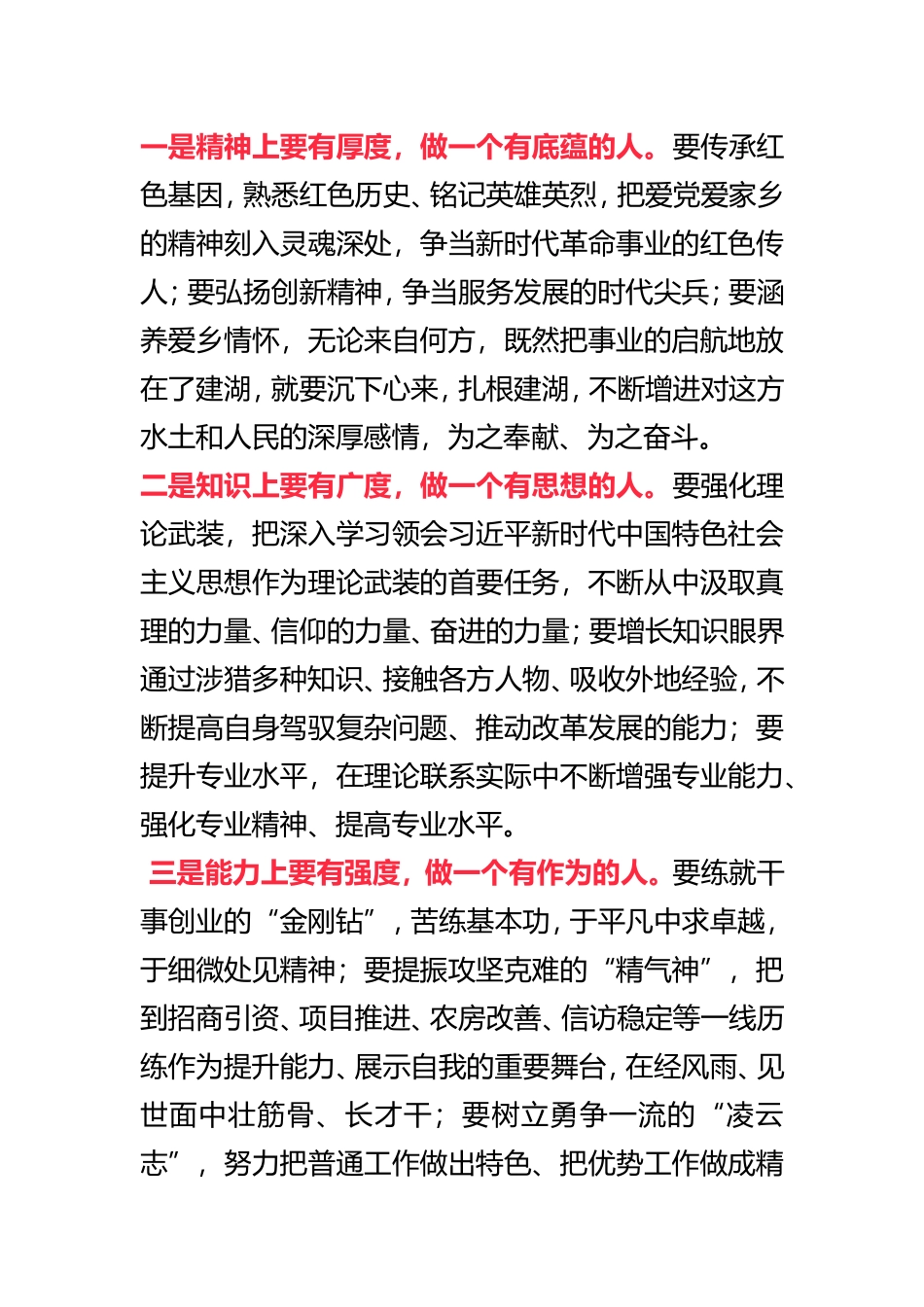 一是精神上要有厚度，做一个有底蕴的人。要传承红色基因，熟悉红色历史、铭记英雄英烈，把爱党爱家乡的精神刻入灵魂深处，争当新时代革命事业的红色传人；要弘扬创新精神，争当服务发展的时代尖兵；要涵养爱乡情怀，无论来自何方，既然把事业的启航地放在了建湖，就要沉下心来，扎根建湖，不断增进对这方水土和人民的深厚感情，为之奉献、为之奋斗。

二是知识上要有广度，做一个有思想的人。要强化理论武装，把深入学习领会习近平新时代中国特色社会主义思想作为理论武装的首要任务，不断从中汲取真理的力量、信仰的力量、奋进的力量；要增长知识眼界通过涉猎多种知识、接触各方人物、吸收外地经验，不断提高自身驾驭复杂问题、推动改革发展的能力；要提升专业水平，在理论联系实际中不断增强专业能力、强化专业精神、提高专业水平。

三是能力上要有强度，做一个有作为的人。要练就干事创业的“金刚钻”，苦练基本功，于平凡中求卓越，于细微处见精神；要提振攻坚克难的“精气神”，把到招商引资、项目推进、农房改善、信访稳定等一线历练作为提升能力、展示自我的重要舞台，在经风雨、见世面中壮筋骨、长才干；要树立勇争一流的“凌云志”，努力把普通工作做出特色、把优势工作做成精